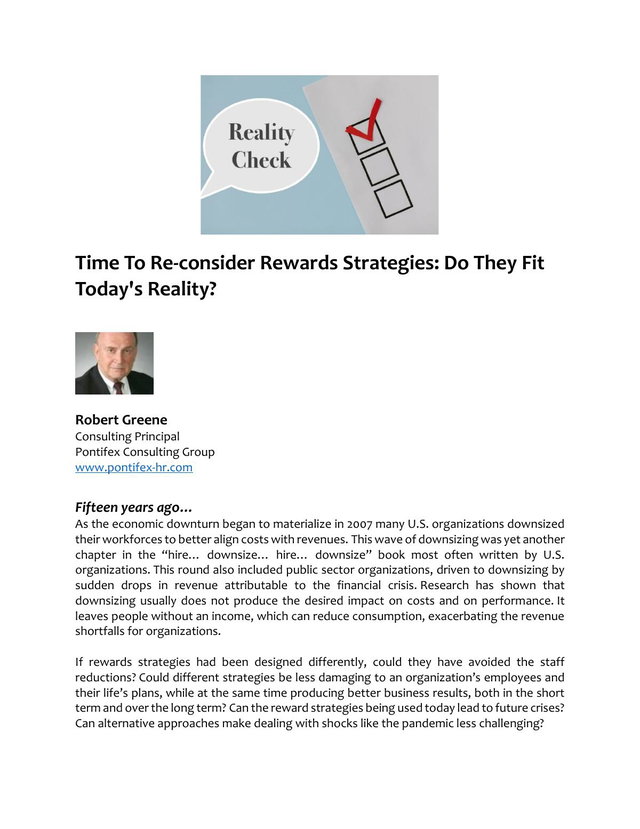 Reality Check

Time To Re-consider Rewards Strategies: Do They Fit Today's Reality?

Robert Greene
Consulting Principal
Pontifex Consulting Group
www.pontifex-hr.com

Fifteen years ago…
As the economic downturn began to materialize in 2007 many U.S. organizations downsized their workforces to better align costs with revenues. This wave of downsizing was yet another chapter in the "hire… downsize… hire… downsize" book most often written by U.S. organizations. This round also included public sector organizations, driven to downsizing by sudden drops in revenue attributable to the financial crisis. Research has shown that downsizing usually does not produce the desired impact on costs and on performance. It leaves people without an income, which can reduce consumption, exacerbating the revenue shortfalls for organizations.

If rewards strategies had been designed differently, could they have avoided the staff reductions? Could different strategies be less damaging to an organization's employees and their life's plans, while at the same time producing better business results, both in the short term and over the long term? Can the reward strategies being used today lead to future crises? Can alternative approaches make dealing with shocks like the pandemic less challenging?